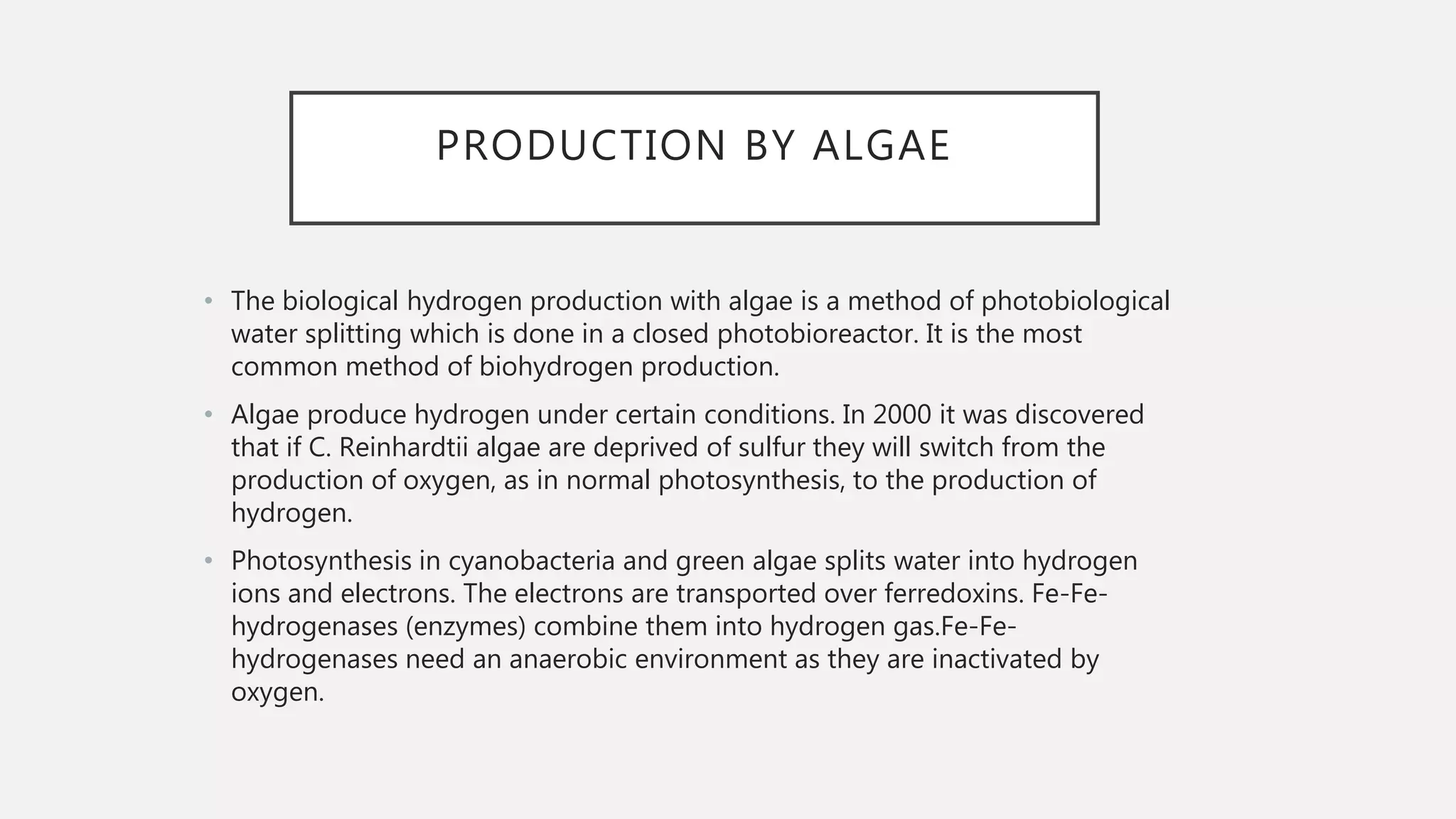 PRODUCTION BY ALGAE

• The biological hydrogen production with algae is a method of photobiological water splitting which is done in a closed photobioreactor. It is the most common method of biohydrogen production.

• Algae produce hydrogen under certain conditions. In 2000 it was discovered that if C. Reinhardtii algae are deprived of sulfur they will switch from the production of oxygen, as in normal photosynthesis, to the production of hydrogen.

• Photosynthesis in cyanobacteria and green algae splits water into hydrogen ions and electrons. The electrons are transported over ferredoxins. Fe-Fe-hydrogenases (enzymes) combine them into hydrogen gas.Fe-Fe-hydrogenases need an anaerobic environment as they are inactivated by oxygen.